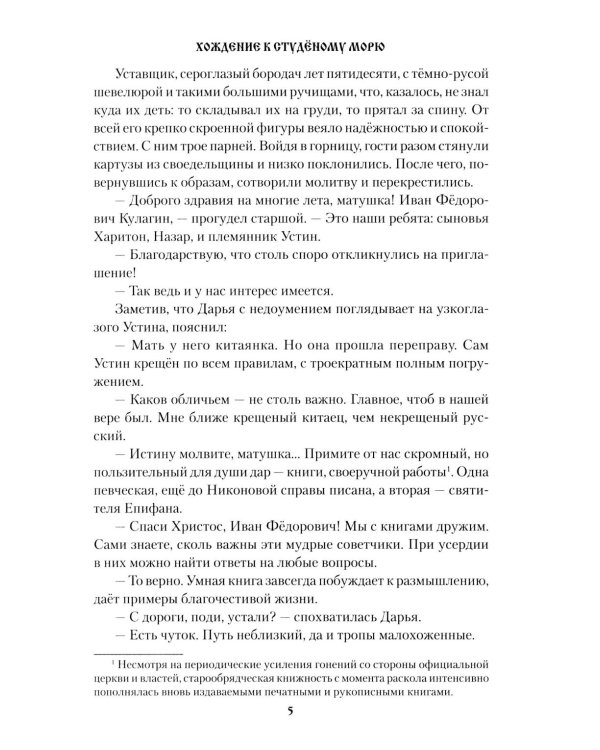 ХОЖДЕНИЕ К СТУДЁНОМУ МОРЮ

Уставщик, сероглазый бородач лет пятидесяти, с тёмно-русой шевелюрой и такими большими ручищами, что, казалось, не знал куда их деть: то складывал их на груди, то прятал за спину. От всей его крепко скроенной фигуры веяло надёжностью и спокойствием. С ним трое парней. Войдя в горницу, гости разом стянули картузы из своедельщины и низко поклонились. После чего, повернувшись к образам, сотворили молитву и перекрестились.

— Доброго здравия на многие лета, матушка! Иван Фёдорович Кулагин, — прогудел старшой. — Это наши ребята: сыновья Харитон, Назар, и племянник Устин.

— Благодарствую, что столь споро откликнулись на приглашение!

— Так ведь и у нас интерес имеется.

Заметив, что Дарья с недоумением поглядывает на узкоглазого Устина, пояснил:

— Мать у него китаянка. Но она прошла переправу. Сам Устин крещён по всем правилам, с троекратным полным погружением.

— Каков обличьем — не столь важно. Главное, чтоб в нашей вере был. Мне ближе крещеный китаец, чем некрещеный русский.

— Истину молвите, матушка... Примите от нас скромный, но пользительный для души дар — книги, своеручной работы$^{1}$. Одна певческая, ещё до Никоновой справы писана, а вторая — святителя Епифана.

— Спаси Христос, Иван Фёдорович! Мы с книгами дружим. Сами знаете, сколь важны эти мудрые советчики. При усердии в них можно найти ответы на любые вопросы.

— То верно. Умная книга завсегда побуждает к размышлению, даёт примеры благочестивой жизни.

— С дороги, поди, устали? — спохватилась Дарья.

— Есть чуток. Путь неблизкий, да и тропы малохоженные.

$^{1}$ Несмотря на периодические усиления гонений со стороны официальной церкви и властей, старообрядческая книжность с момента раскола интенсивно пополнялась вновь издаваемыми печатными и рукописными книгами.

5